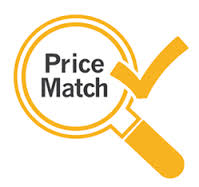 Price
Match